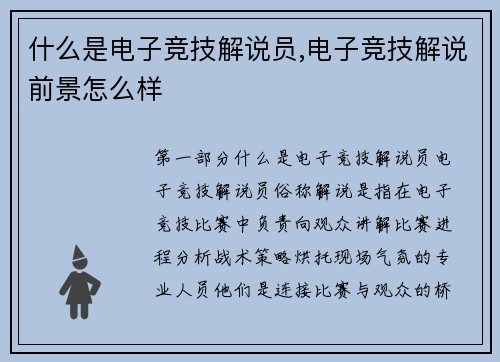 什么是电子竞技解说员,电子竞技解说前景怎么样

第一部分什么是电子竞技解说员电子竞技解说员俗称解说是指在电子竞技比赛中负责向观众讲解比赛进程分析战术策略烘托现场气氛的专业人员他们是连接比赛与观众的桥